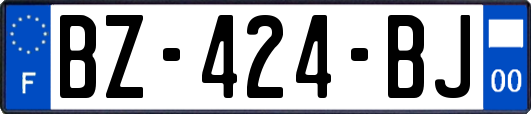 F
BZ-424-BJ
00